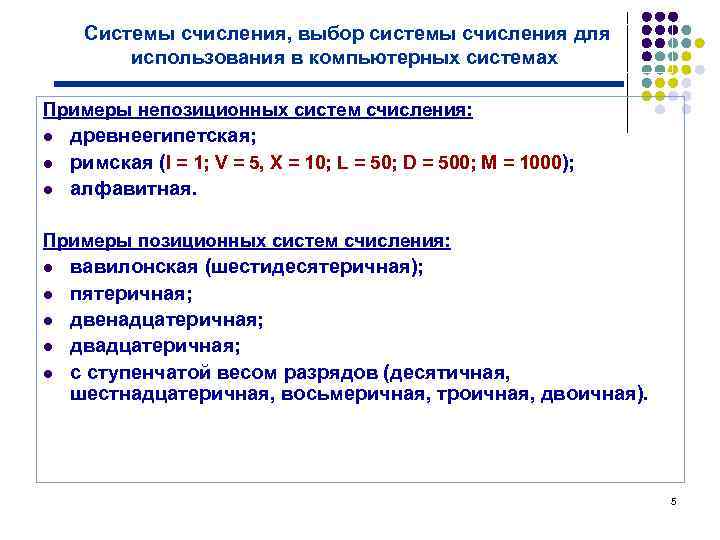 Системы счисления, выбор системы счисления для использования в компьютерных системах

Примеры непозиционных систем счисления:
- древнеегипетская;
- римская (I = 1; V = 5, X = 10; L = 50; D = 500; M = 1000);
- алфавитная.

Примеры позиционных систем счисления:
- вавилонская (шестидесятеричная);
- пятеричная;
- двенадцатеричная;
- двадцатеричная;
- с ступенчатой весом разрядов (десятичная, шестнадцатеричная, восьмеричная, троичная, двоичная).

5